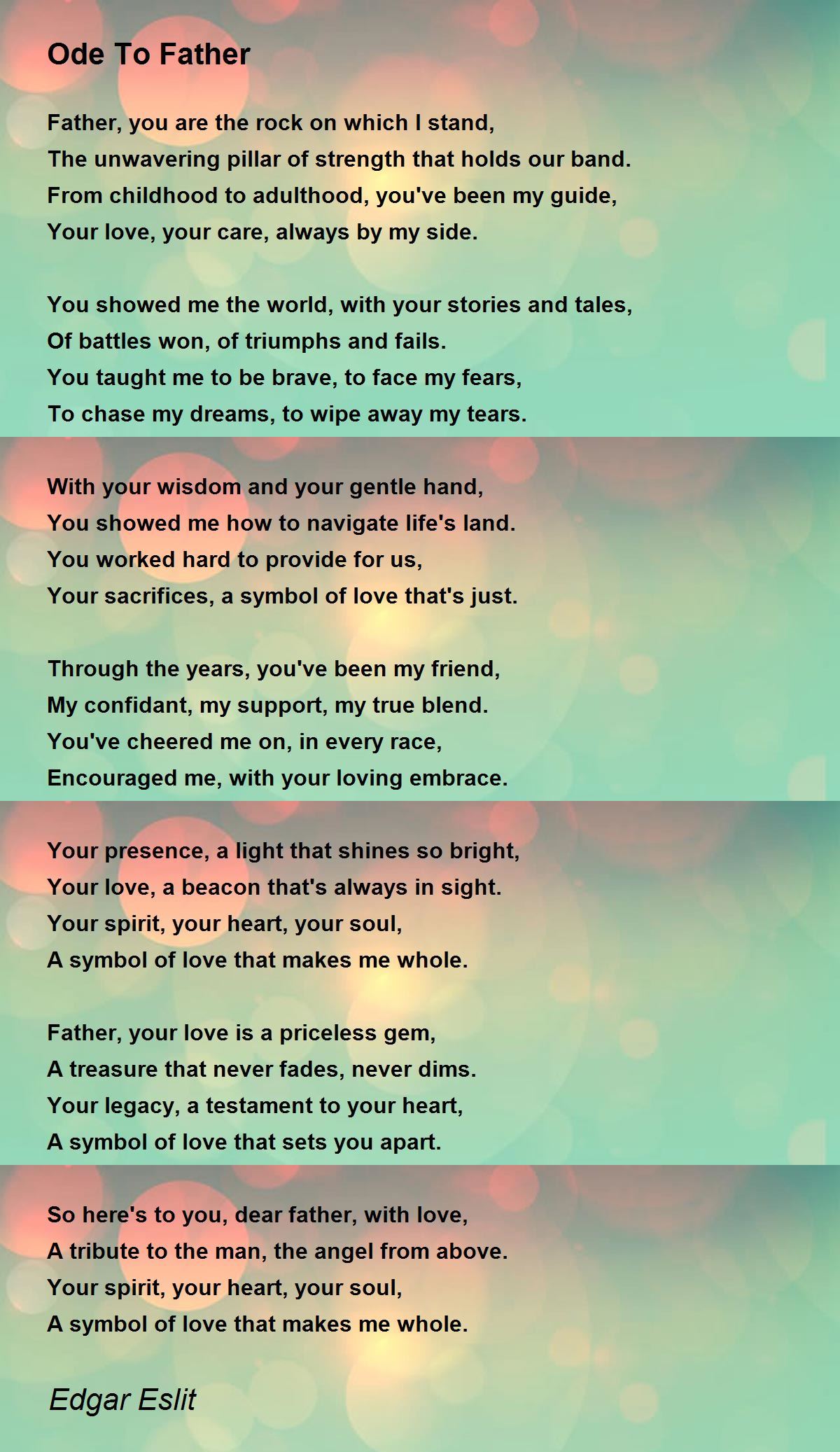 Ode To Father

Father, you are the rock on which I stand,
The unwavering pillar of strength that holds our band.
From childhood to adulthood, you've been my guide,
Your love, your care, always by my side.

You showed me the world, with your stories and tales,
Of battles won, of triumphs and fails.
You taught me to be brave, to face my fears,
To chase my dreams, to wipe away my tears.

With your wisdom and your gentle hand,
You showed me how to navigate life's land.
You worked hard to provide for us,
Your sacrifices, a symbol of love that's just.

Through the years, you've been my friend,
My confidant, my support, my true blend.
You've cheered me on, in every race,
Encouraged me, with your loving embrace.

Your presence, a light that shines so bright,
Your love, a beacon that's always in sight.
Your spirit, your heart, your soul,
A symbol of love that makes me whole.

Father, your love is a priceless gem,
A treasure that never fades, never dims.
Your legacy, a testament to your heart,
A symbol of love that sets you apart.

So here's to you, dear father, with love,
A tribute to the man, the angel from above.
Your spirit, your heart, your soul,
A symbol of love that makes me whole.

Edgar Eslit